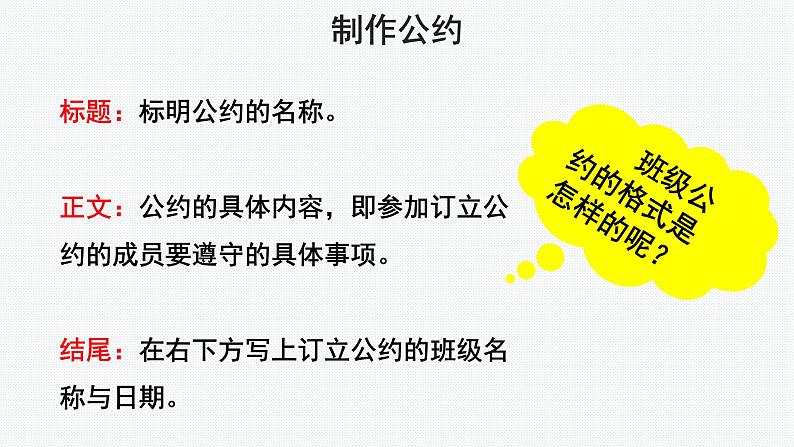 制作公约

标题：标明公约的名称。

正文：公约的具体内容，即参加订立公约的成员要遵守的具体事项。

结尾：在右下方写上订立公约的班级名称与日期。

班级公约的格式是怎样的呢？